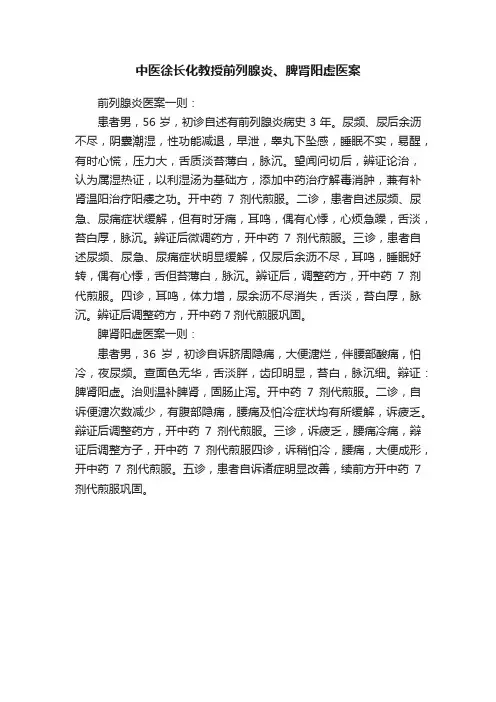 中医徐长化教授前列腺炎、脾肾阳虚医案

前列腺炎医案一则：

患者男，56 岁，初诊自述有前列腺炎病史 3 年。尿频、尿后余沥不尽，阴囊潮湿，性功能减退，早泄，睾丸下坠感，睡眠不实，易醒，有时心慌，压力大，舌质淡苔薄白，脉沉。望闻问切后，辨证论治，认为属湿热证，以利湿汤为基础方，添加中药治疗解毒消肿，兼有补肾温阳治疗阳痿之功。开中药 7 剂代煎服。二诊，患者自述尿频、尿急、尿痛症状缓解，但有时牙痛，耳鸣，偶有心悸，心烦急躁，舌淡，苔白厚，脉沉。辨证后微调药方，开中药 7 剂代煎服。三诊，患者自述尿频、尿急、尿痛症状明显缓解，仅尿后余沥不尽，耳鸣，睡眠好转，偶有心悸，舌但苔薄白，脉沉。辨证后，调整药方，开中药 7 剂代煎服。四诊，耳鸣，体力增，尿余沥不尽消失，舌淡，苔白厚，脉沉。辨证后调整药方，开中药 7 剂代煎服巩固。

脾肾阳虚医案一则：

患者男，36 岁，初诊自诉脐周隐痛，大便溏烂，伴腰部酸痛，怕冷，夜尿频。查面色无华，舌淡胖，齿印明显，苔白，脉沉细。辩证：脾肾阳虚。治则温补脾肾，固肠止泻。开中药 7 剂代煎服。二诊，自诉便溏次数减少，有腹部隐痛，腰痛及怕冷症状均有所缓解，诉疲乏。辩证后调整药方，开中药 7 剂代煎服。三诊，诉疲乏，腰痛冷痛，辩证后调整方子，开中药 7 剂代煎服四诊，诉稍怕冷，腰痛，大便成形，开中药 7 剂代煎服。五诊，患者自诉诸症明显改善，续前方开中药 7 剂代煎服巩固。